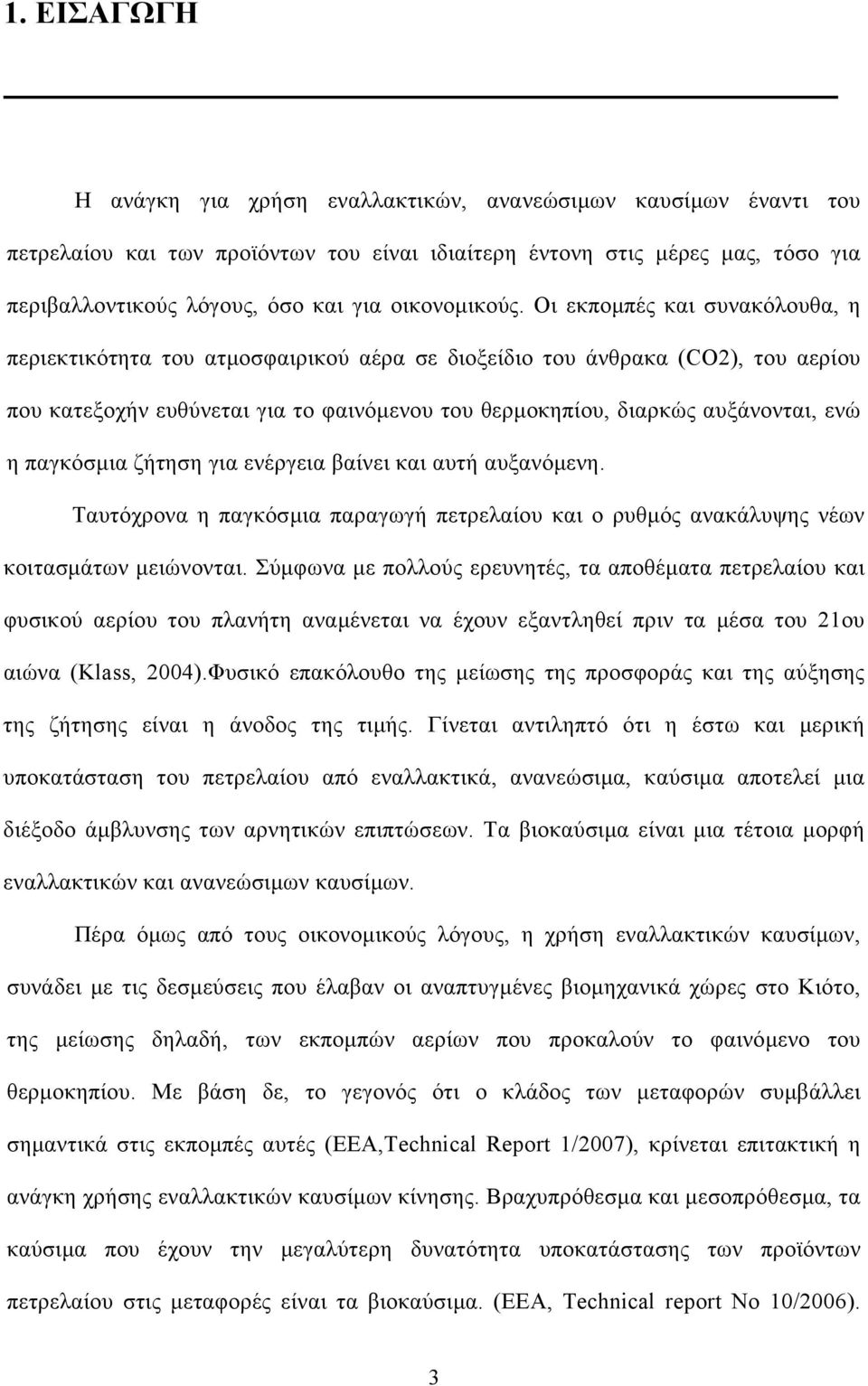 1. ΕΙΣΑΓΩΓΗ

Η ανάγκη για χρήση εναλλακτικών, ανανεώσιμων καυσίμων έναντι του πετρελαίου και των προϊόντων του είναι ιδιαίτερη έντονη στις μέρες μας, τόσο για περιβαλλοντικούς λόγους, όσο και για οικονομικούς. Οι εκπομπές και συνακόλουθα, η περιεκτικότητα του ατμοσφαιρικού αέρα σε διοξείδιο του άνθρακα (CO2), του αερίου που κατεξοχήν ευθύνεται για το φαινόμενου του θερμοκηπίου, διαρκώς αυξάνονται, ενώ η παγκόσμια ζήτηση για ενέργεια βαίνει και αυτή αυξανόμενη.

Ταυτόχρονα η παγκόσμια παραγωγή πετρελαίου και ο ρυθμός ανακάλυψης νέων κοιτασμάτων μειώνονται. Σύμφωνα με πολλούς ερευνητές, τα αποθέματα πετρελαίου και φυσικού αερίου του πλανήτη αναμένεται να έχουν εξαντληθεί πριν τα μέσα του 21ου αιώνα (Klass, 2004).Φυσικό επακόλουθο της μείωσης της προσφοράς και της αύξησης της ζήτησης είναι η άνοδος της τιμής. Γίνεται αντιληπτό ότι η έστω και μερική υποκατάσταση του πετρελαίου από εναλλακτικά, ανανεώσιμα, καύσιμα αποτελεί μια διέξοδο άμβλυνσης των αρνητικών επιπτώσεων. Τα βιοκαύσιμα είναι μια τέτοια μορφή εναλλακτικών και ανανεώσιμων καυσίμων.

Πέρα όμως από τους οικονομικούς λόγους, η χρήση εναλλακτικών καυσίμων, συνάδει με τις δεσμεύσεις που έλαβαν οι αναπτυγμένες βιομηχανικά χώρες στο Κιότο, της μείωσης δηλαδή, των εκπομπών αερίων που προκαλούν το φαινόμενο του θερμοκηπίου. Με βάση δε, το γεγονός ότι ο κλάδος των μεταφορών συμβάλλει σημαντικά στις εκπομπές αυτές (EEA,Technical Report 1/2007), κρίνεται επιτακτική η ανάγκη χρήσης εναλλακτικών καυσίμων κίνησης. Βραχυπρόθεσμα και μεσοπρόθεσμα, τα καύσιμα που έχουν την μεγαλύτερη δυνατότητα υποκατάστασης των προϊόντων πετρελαίου στις μεταφορές είναι τα βιοκαύσιμα. (EEA, Technical report No 10/2006).

3